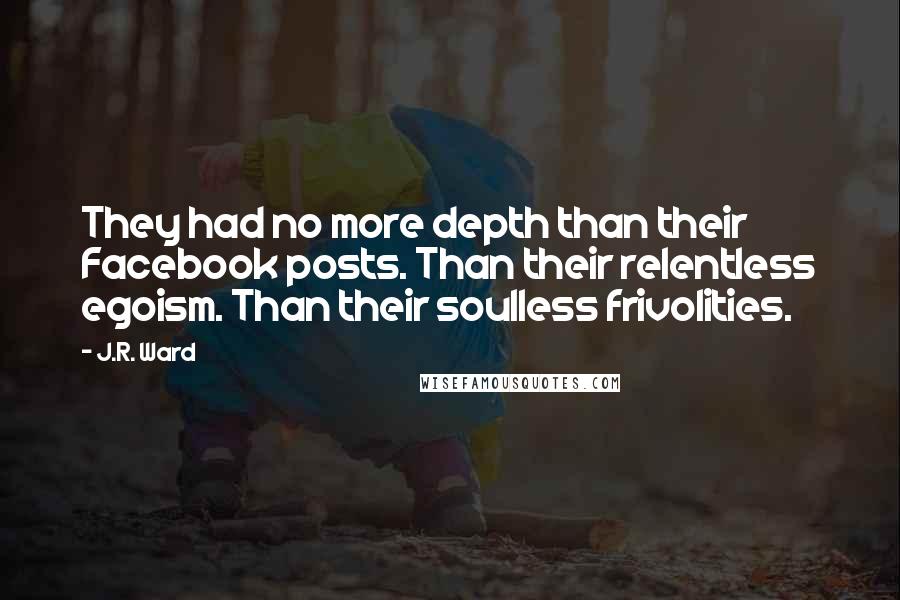 They had no more depth than their Facebook posts. Than their relentless egoism. Than their soulless frivolities.

- J.R. Ward

WISEFAMOUSQUOTES.COM